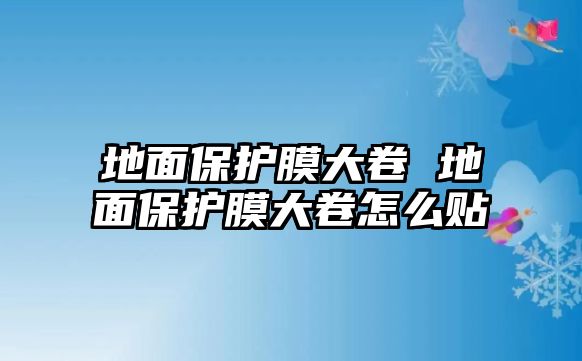 地面保护膜大卷 地面保护膜大卷怎么贴